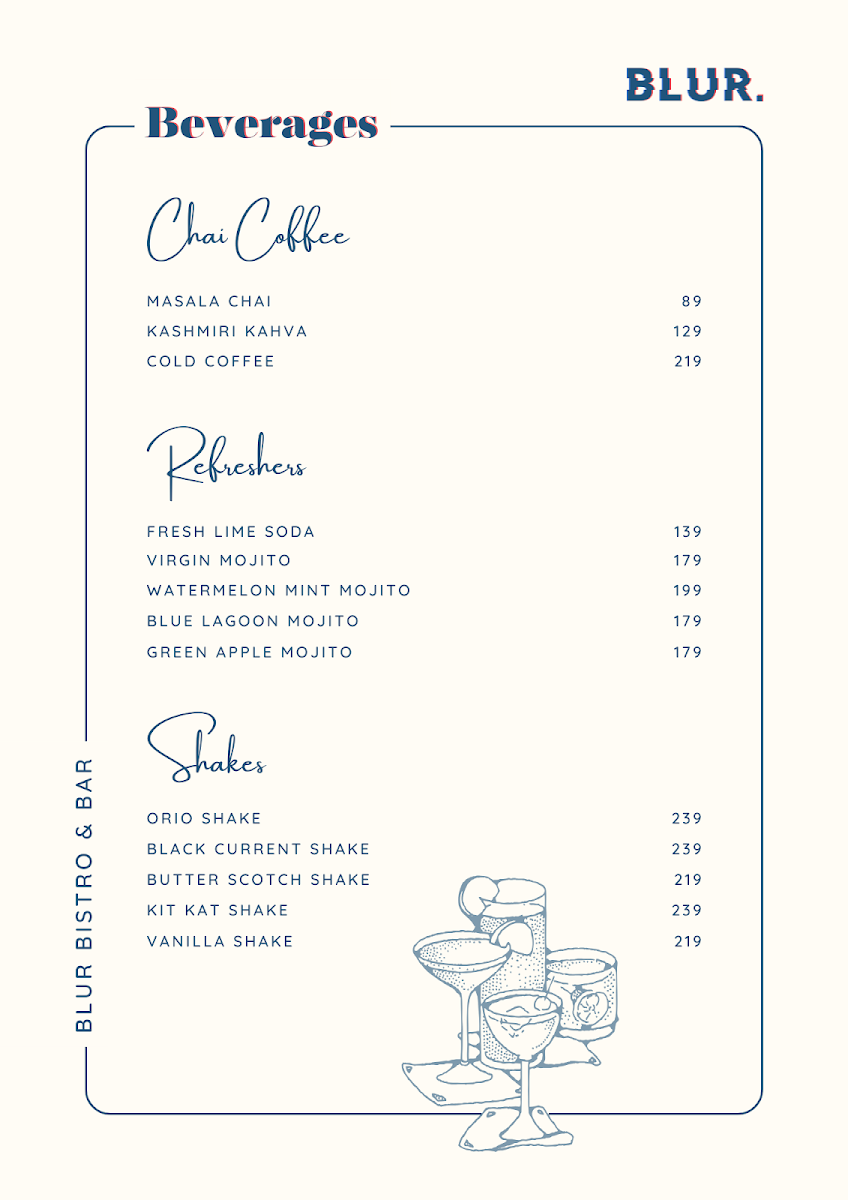 BLUR.

Beverages

Chai Coffee

MASALA CHAI 89
KASHMIRI KAHVA 129
COLD COFFEE 219

Refreshers

FRESH LIME SODA 139
VIRGIN MOJITO 179
WATERMELON MINT MOJITO 199
BLUE LAGOON MOJITO 179
GREEN APPLE MOJITO 179

Shakes

ORIO SHAKE 239
BLACK CURRENT SHAKE 239
BUTTER SCOTCH SHAKE 219
KIT KAT SHAKE 239
VANILLA SHAKE 219

BLUR BISTRO & BAR